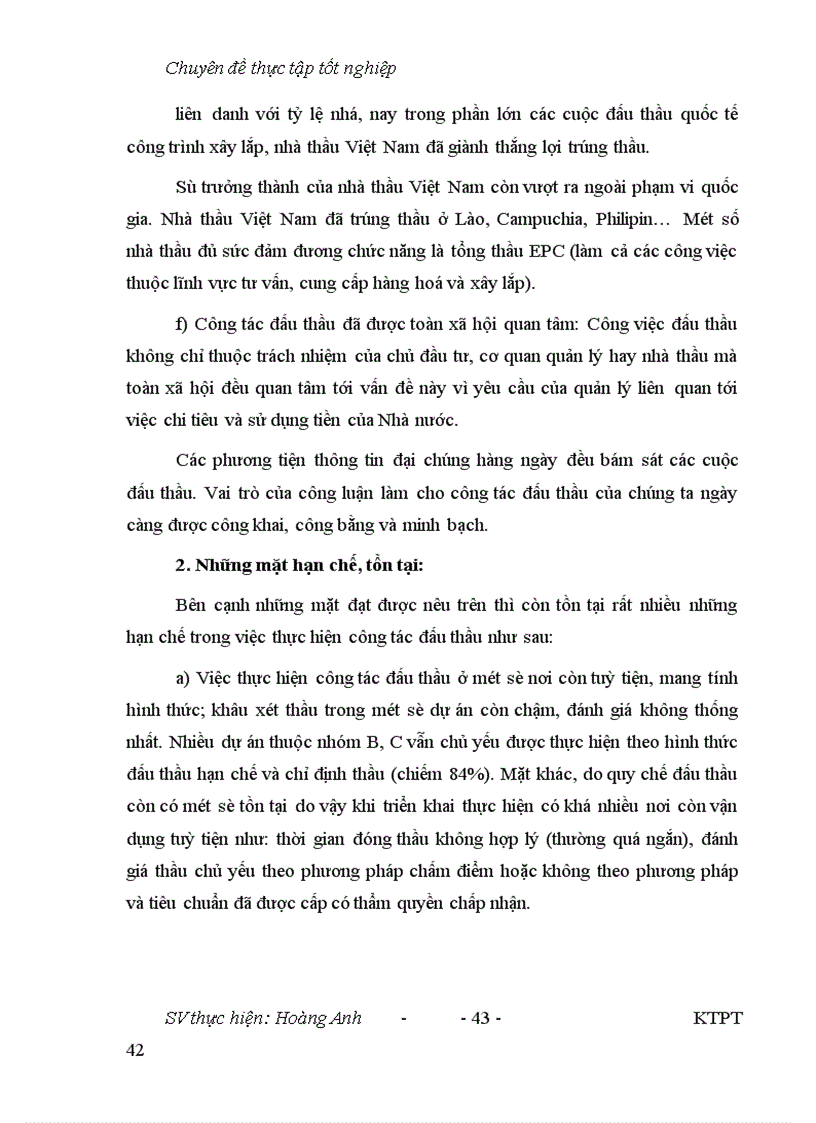 Chuyên đề thực tập tốt nghiệp

liên danh với tỷ lệ nhá, nay trong phần lớn các cuộc đấu thầu quốc tế công trình xây lắp, nhà thầu Việt Nam đã giành thắng lợi trúng thầu.

Sù trưởng thành của nhà thầu Việt Nam còn vượt ra ngoài phạm vi quốc gia. Nhà thầu Việt Nam đã trúng thầu ở Lào, Campuchia, Philipin… Mét số nhà thầu đủ sức đảm đương chức năng là tổng thầu EPC (làm cả các công việc thuộc lĩnh vực tư vấn, cung cấp hàng hoá và xây lắp).

f) Công tác đấu thầu đã được toàn xã hội quan tâm: Công việc đấu thầu không chỉ thuộc trách nhiệm của chủ đầu tư, cơ quan quản lý hay nhà thầu mà toàn xã hội đều quan tâm tới vấn đề này vì yêu cầu của quản lý liên quan tới việc chi tiêu và sử dụng tiền của Nhà nước.

Các phương tiện thông tin đại chúng hàng ngày đều bám sát các cuộc đấu thầu. Vai trò của công luận làm cho công tác đấu thầu của chúng ta ngày càng được công khai, công bằng và minh bạch.

2. Những mặt hạn chế, tồn tại:

Bên cạnh những mặt đạt được nêu trên thì còn tồn tại rất nhiều những hạn chế trong việc thực hiện công tác đấu thầu như sau:

a) Việc thực hiện công tác đấu thầu ở mét sè nơi còn tuỳ tiện, mang tính hình thức; khâu xét thầu trong mét sè dự án còn chậm, đánh giá không thống nhất. Nhiều dự án thuộc nhóm B, C vẫn chủ yếu được thực hiện theo hình thức đấu thầu hạn chế và chỉ định thầu (chiếm 84%). Mặt khác, do quy chế đấu thầu còn có mét sè tồn tại do vậy khi triển khai thực hiện có khá nhiều nơi còn vận dụng tuỳ tiện như: thời gian đóng thầu không hợp lý (thường quá ngắn), đánh giá thầu chủ yếu theo phương pháp chấm điểm hoặc không theo phương pháp và tiêu chuẩn đã được cấp có thẩm quyền chấp nhận.

SV thực hiện: Hoàng Anh - - 43 - KTPT

42